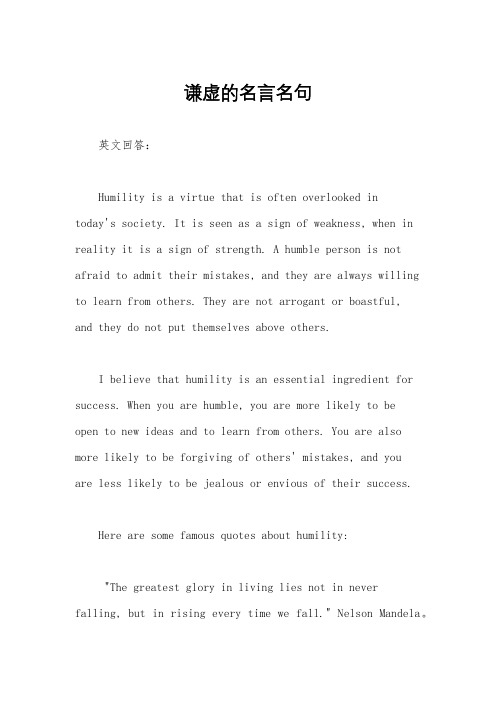 谦虚的名言名句

英文回答：

Humility is a virtue that is often overlooked in today's society. It is seen as a sign of weakness, when in reality it is a sign of strength. A humble person is not afraid to admit their mistakes, and they are always willing to learn from others. They are not arrogant or boastful, and they do not put themselves above others.

I believe that humility is an essential ingredient for success. When you are humble, you are more likely to be open to new ideas and to learn from others. You are also more likely to be forgiving of others' mistakes, and you are less likely to be jealous or envious of their success.

Here are some famous quotes about humility:

"The greatest glory in living lies not in never falling, but in rising every time we fall." Nelson Mandela。